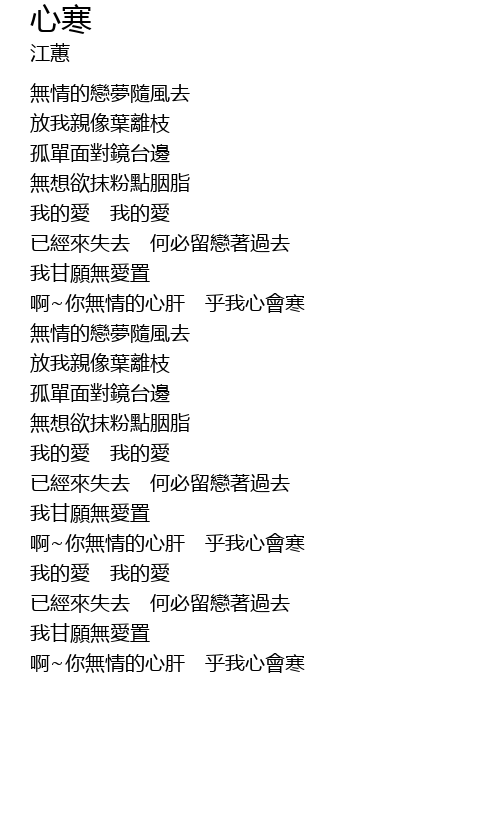 心寒
江蕙

無情的戀夢隨風去
放我親像葉離枝
孤單面對鏡台邊
無想欲抹粉點胭脂
我的愛　我的愛
已經來失去　何必留戀著過去
我甘願無愛置
啊~你無情的心肝　乎我心會寒
無情的戀夢隨風去
放我親像葉離枝
孤單面對鏡台邊
無想欲抹粉點胭脂
我的愛　我的愛
已經來失去　何必留戀著過去
我甘願無愛置
啊~你無情的心肝　乎我心會寒
我的愛　我的愛
已經來失去　何必留戀著過去
我甘願無愛置
啊~你無情的心肝　乎我心會寒